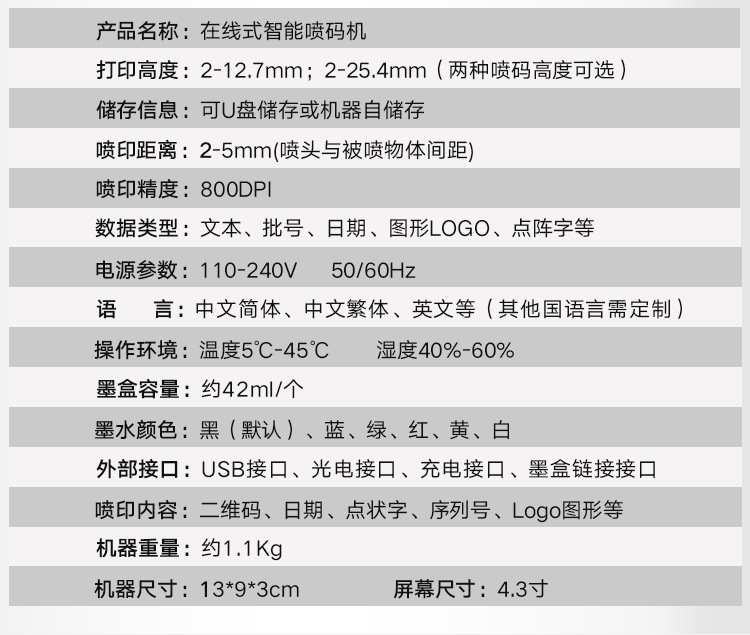 产品名称：在线式智能喷码机

打印高度：2-12.7mm；2-25.4mm（两种喷码高度可选）

储存信息：可U盘储存或机器自储存

喷印距离：2-5mm(喷头与被喷物体间距)

喷印精度：800DPI

数据类型：文本、批号、日期、图形LOGO、点阵字等

电源参数：110-240V 50/60Hz

语 言：中文简体、中文繁体、英文等（其他国语言需定制）

操作环境：温度5℃-45℃ 湿度40%-60%

墨盒容量：约42ml/个

墨水颜色：黑（默认）、蓝、绿、红、黄、白

外部接口：USB接口、光电接口、充电接口、墨盒链接接口

喷印内容：二维码、日期、点状字、序列号、Logo图形等

机器重量：约1.1Kg

机器尺寸：13*9*3cm 屏幕尺寸：4.3寸